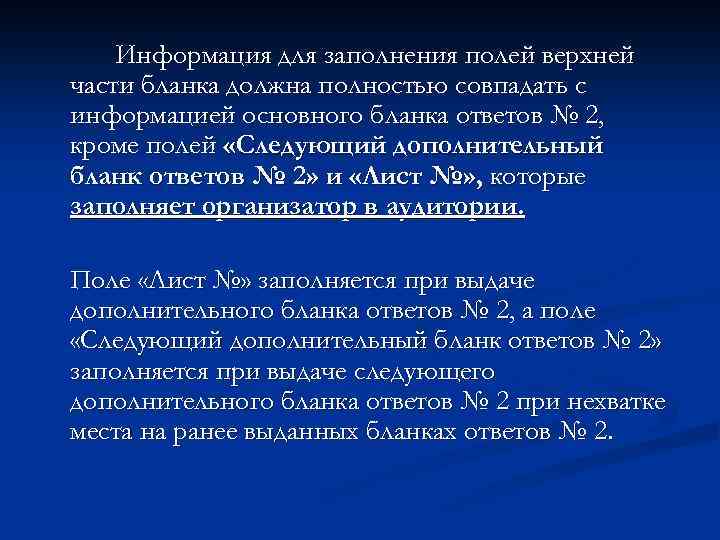 Информация для заполнения полей верхней части бланка должна полностью совпадать с информацией основного бланка ответов № 2, кроме полей «Следующий дополнительный бланк ответов № 2» и «Лист №», которые заполняет организатор в аудитории.

Поле «Лист №» заполняется при выдаче дополнительного бланка ответов № 2, а поле «Следующий дополнительный бланк ответов № 2» заполняется при выдаче следующего дополнительного бланка ответов № 2 при нехватке места на ранее выданных бланках ответов № 2.